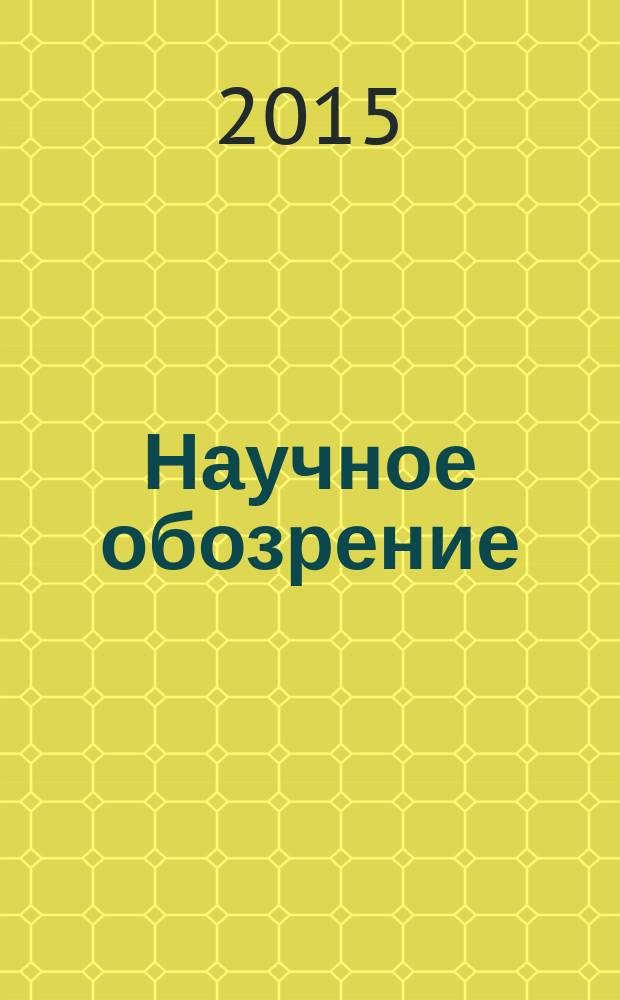 2015

Научное обозрение